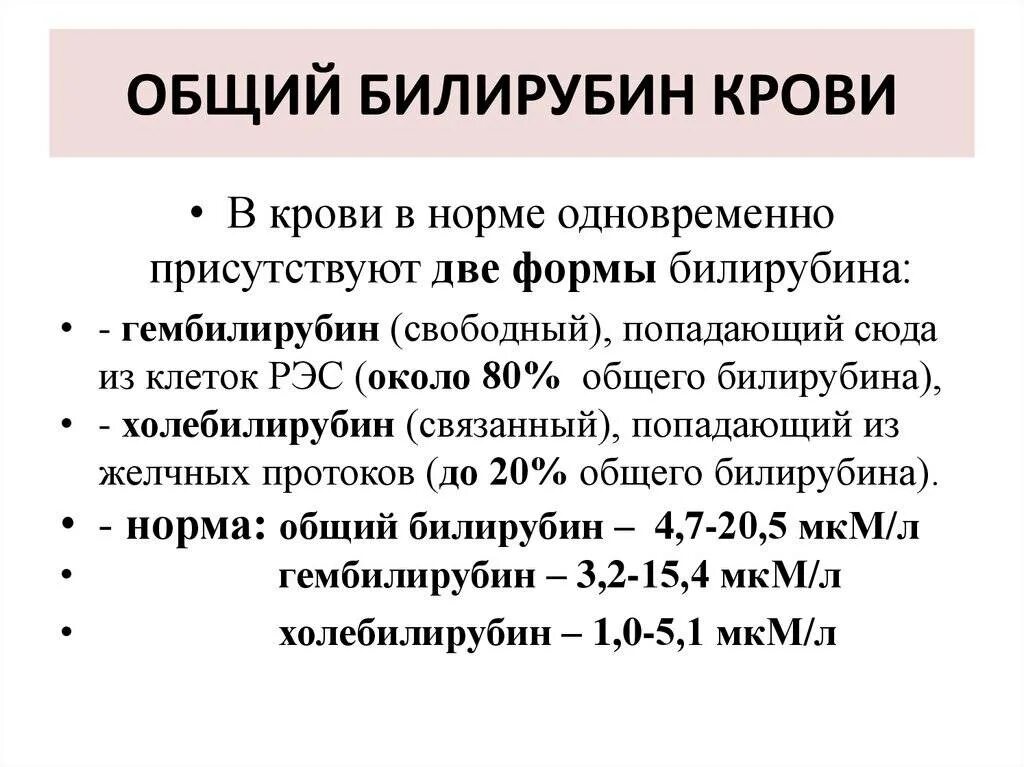 ОБЩИЙ БИЛИРУБИН КРОВИ

• В крови в норме одновременно присутствуют две формы билирубина:

• - гембилирубин (свободный), попадающий сюда из клеток РЭС (около 80% общего билирубина),

• - холебилирубин (связанный), попадающий из желчных протоков (до 20% общего билирубина).

• - норма: общий билирубин – 4,7-20,5 мкМ/л

• гембилирубин – 3,2-15,4 мкМ/л

• холебилирубин – 1,0-5,1 мкМ/л